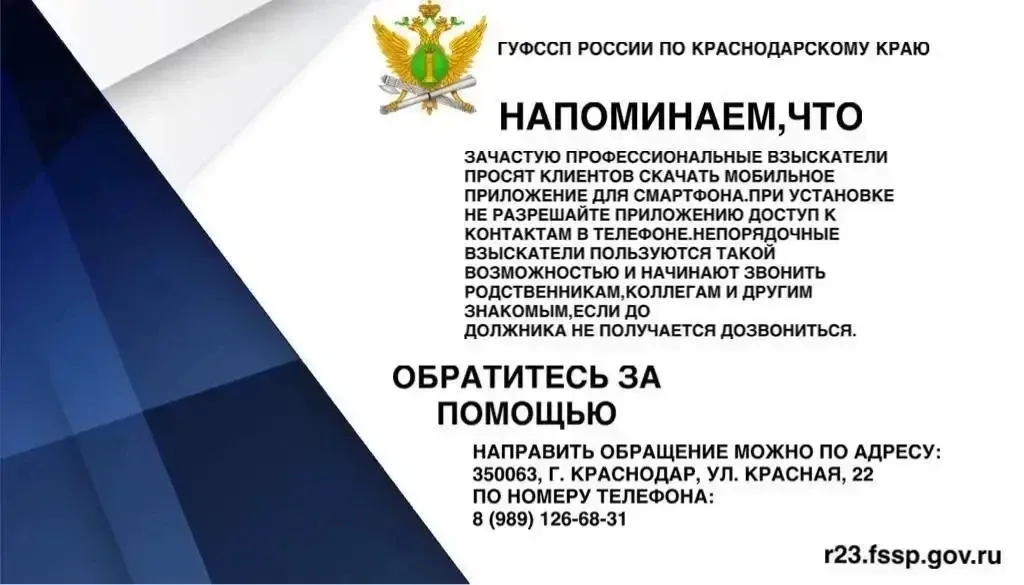 ГУФССП РОССИИ ПО КРАСНОДАРСКОМУ КРАЮ

НАПОМИНАЕМ,ЧТО

ЗАЧАСТУЮ ПРОФЕССИОНАЛЬНЫЕ ВЗЫСКАТЕЛИ ПРОСЯТ КЛИЕНТОВ СКАЧАТЬ МОБИЛЬНОЕ ПРИЛОЖЕНИЕ ДЛЯ СМАРТФОНА.ПРИ УСТАНОВКЕ НЕ РАЗРЕШАЙТЕ ПРИЛОЖЕНИЮ ДОСТУП К КОНТАКТАМ В ТЕЛЕФОНЕ.НЕПОРЯДОЧНЫЕ ВЗЫСКАТЕЛИ ПОЛЬЗУЮТСЯ ТАКОЙ ВОЗМОЖНОСТЬЮ И НАЧИНАЮТ ЗВОНИТЬ РОДСТВЕННИКАМ,КОЛЛЕГАМ И ДРУГИМ ЗНАКОМЫМ,ЕСЛИ ДО ДОЛЖНИКА НЕ ПОЛУЧАЕТСЯ ДОЗВОНИТЬСЯ.

ОБРАТИТЕСЬ ЗА ПОМОЩЬЮ

НАПРАВИТЬ ОБРАЩЕНИЕ МОЖНО ПО АДРЕСУ:
350063, Г. КРАСНОДАР, УЛ. КРАСНАЯ, 22
ПО НОМЕРУ ТЕЛЕФОНА:
8 (989) 126-68-31

r23.fssp.gov.ru